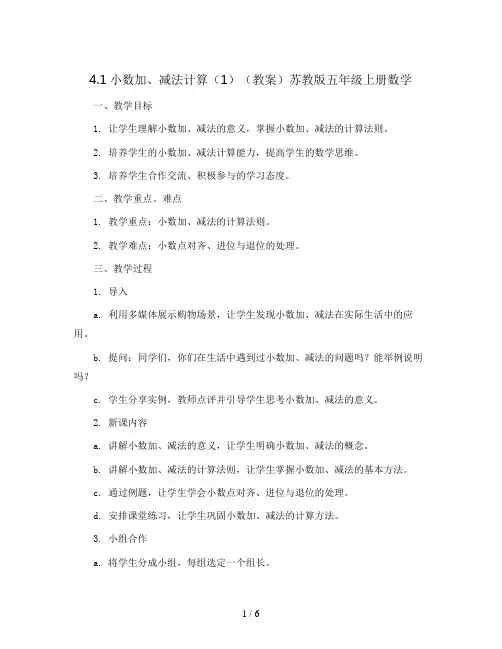 4.1 小数加、减法计算（1）（教案）苏教版五年级上册数学

一、教学目标

1. 让学生理解小数加、减法的意义，掌握小数加、减法的计算法则。

2. 培养学生的小数加、减法计算能力，提高学生的数学思维。

3. 培养学生合作交流、积极参与的学习态度。

二、教学重点、难点

1. 教学重点：小数加、减法的计算法则。

2. 教学难点：小数点对齐、进位与退位的处理。

三、教学过程

1. 导入

a. 利用多媒体展示购物场景，让学生发现小数加、减法在实际生活中的应用。

b. 提问：同学们，你们在生活中遇到过小数加、减法的问题吗？能举例说明吗？

c. 学生分享实例，教师点评并引导学生思考小数加、减法的意义。

2. 新课内容

a. 讲解小数加、减法的意义，让学生明确小数加、减法的概念。

b. 讲解小数加、减法的计算法则，让学生掌握小数加、减法的基本方法。

c. 通过例题，让学生学会小数点对齐、进位与退位的处理。

d. 安排课堂练习，让学生巩固小数加、减法的计算方法。

3. 小组合作

a. 将学生分成小组，每组选定一个组长。

1 / 6